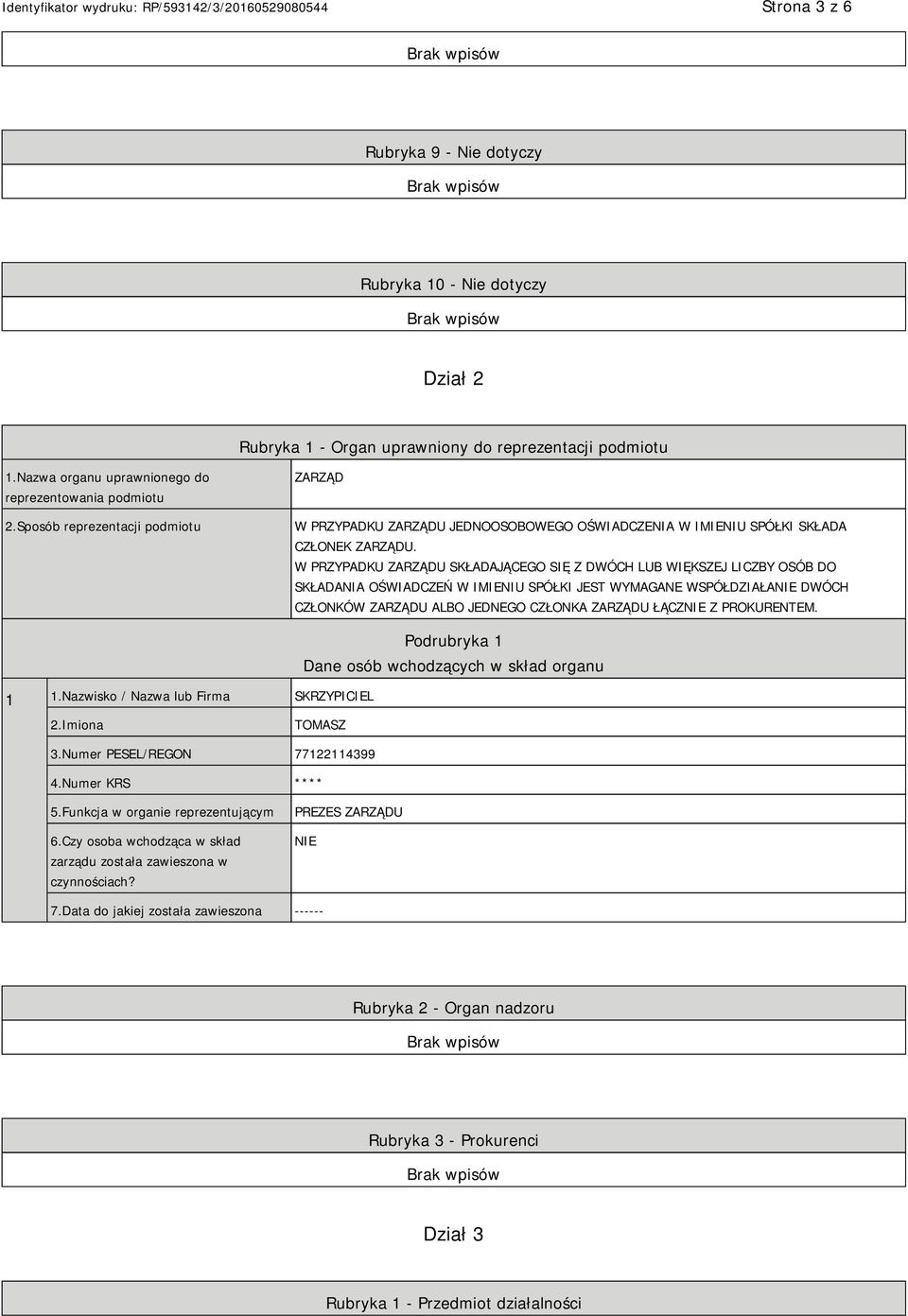 Identyfikator wydruku: RP/593142/3/20160529080544

Strona 3 z 6

Brak wpisów

Rubryka 9 - Nie dotyczy

Brak wpisów

Rubryka 10 - Nie dotyczy

Brak wpisów

Dział 2

Rubryka 1 - Organ uprawniony do reprezentacji podmiotu

| 1.Nazwa organu uprawnionego do reprezentowania podmiotu | ZARZĄD |
|---|---|
| 2.Sposób reprezentacji podmiotu | W PRZYPADKU ZARZĄDU JEDNOOSOBOWEGO OŚWIADCZENIA W IMIENIU SPÓŁKI SKŁADA CZŁONEK ZARZĄDU. W PRZYPADKU ZARZĄDU SKŁADAJĄCEGO SIĘ Z DWÓCH LUB WIĘKSZEJ LICZBY OSÓB DO SKŁADANIA OŚWIADCZEŃ W IMIENIU SPÓŁKI JEST WYMAGANE WSPÓŁDZIAŁANIE DWÓCH CZŁONKÓW ZARZĄDU ALBO JEDNEGO CZŁONKA ZARZĄDU ŁĄCZNIE Z PROKURENTEM. |

Podrubryka 1
Dane osób wchodzących w skład organu

| 1 | 1.Nazwisko / Nazwa lub Firma | SKRZYPICIEL |
|---|---|---|
| | 2.Imiona | TOMASZ |
| | 3.Numer PESEL/REGON | 77122114399 |
| | 4.Numer KRS | **** |
| | 5.Funkcja w organie reprezentującym | PREZES ZARZĄDU |
| | 6.Czy osoba wchodząca w skład zarządu została zawieszona w czynnościach? | NIE |
| | 7.Data do jakiej została zawieszona | ------ |

Rubryka 2 - Organ nadzoru

Brak wpisów

Rubryka 3 - Prokurenci

Brak wpisów

Dział 3

Rubryka 1 - Przedmiot działalności